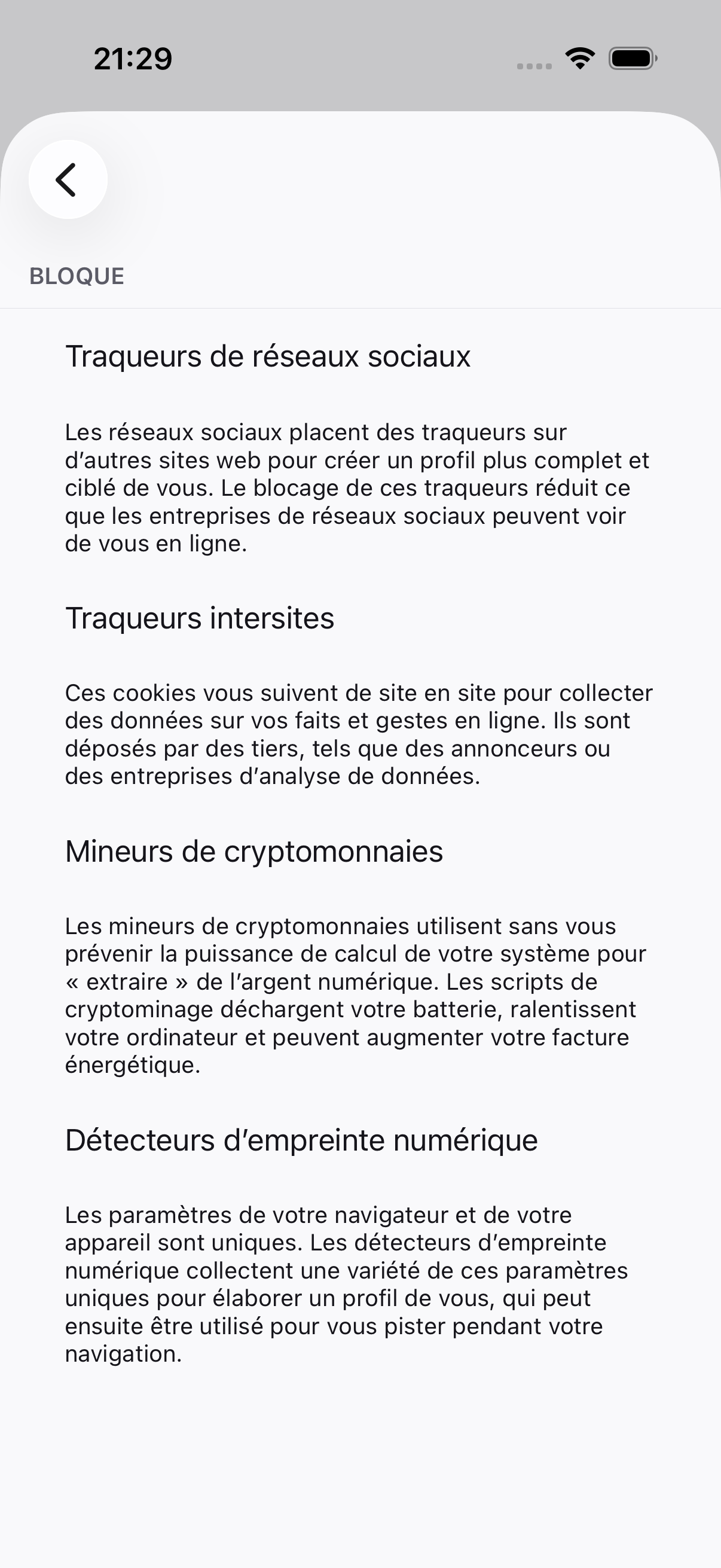 21:29

BLOQUE

Traqueurs de réseaux sociaux

Les réseaux sociaux placent des traqueurs sur d’autres sites web pour créer un profil plus complet et ciblé de vous. Le blocage de ces traqueurs réduit ce que les entreprises de réseaux sociaux peuvent voir de vous en ligne.

Traqueurs intersites

Ces cookies vous suivent de site en site pour collecter des données sur vos faits et gestes en ligne. Ils sont déposés par des tiers, tels que des annonceurs ou des entreprises d’analyse de données.

Mineurs de cryptomonnaies

Les mineurs de cryptomonnaies utilisent sans vous prévenir la puissance de calcul de votre système pour « extraire » de l’argent numérique. Les scripts de cryptominage déchargent votre batterie, ralentissent votre ordinateur et peuvent augmenter votre facture énergétique.

Détecteurs d’empreinte numérique

Les paramètres de votre navigateur et de votre appareil sont uniques. Les détecteurs d’empreinte numérique collectent une variété de ces paramètres uniques pour élaborer un profil de vous, qui peut ensuite être utilisé pour vous pister pendant votre navigation.